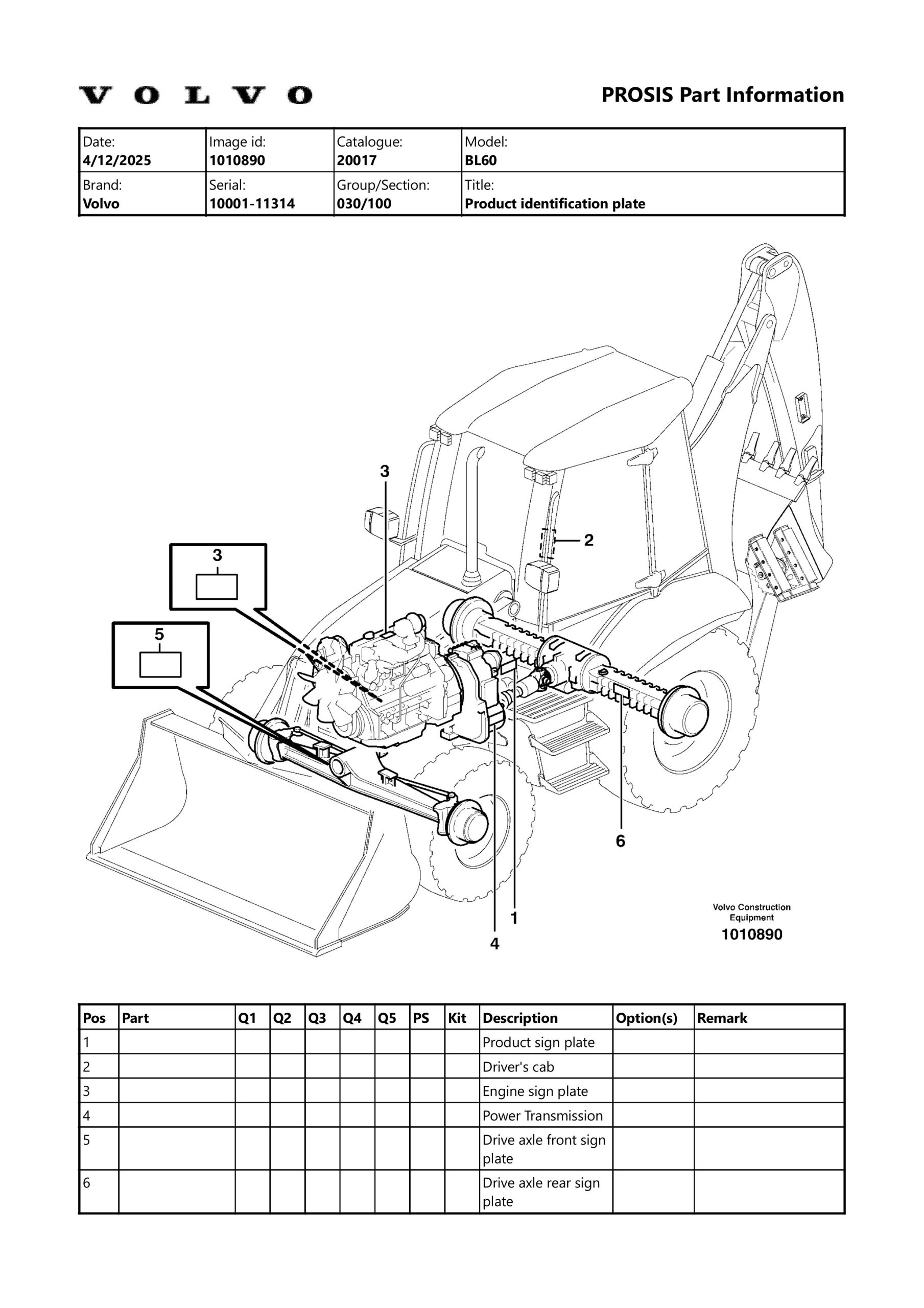 VOLVO

PROSIS Part Information

| Date: 4/12/2025 | Image id: 1010890 | Catalogue: 20017 | Model: BL60 |
|---|---|---|---|
| Brand: Volvo | Serial: 10001-11314 | Group/Section: 030/100 | Title: Product identification plate |

3
2
3
5
6
1
4

Volvo Construction Equipment
1010890

| Pos | Part | Q1 | Q2 | Q3 | Q4 | Q5 | PS | Kit | Description | Option(s) | Remark |
|---|---|---|---|---|---|---|---|---|---|---|---|
| 1 | | | | | | | | | Product sign plate | | |
| 2 | | | | | | | | | Driver's cab | | |
| 3 | | | | | | | | | Engine sign plate | | |
| 4 | | | | | | | | | Power Transmission | | |
| 5 | | | | | | | | | Drive axle front sign plate | | |
| 6 | | | | | | | | | Drive axle rear sign plate | | |